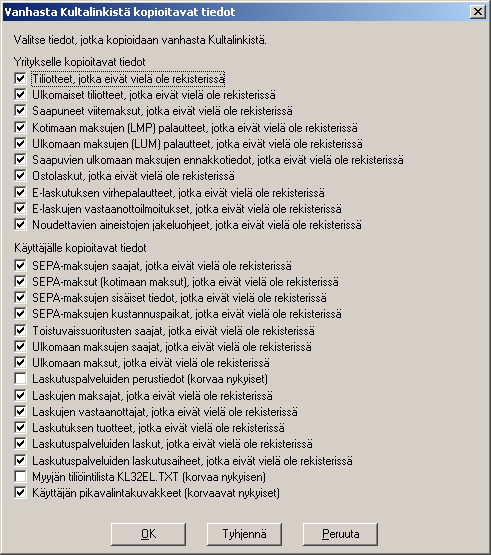 Vanhasta Kultalinkistä kopioitavat tiedot

Valitse tiedot, jotka kopioidaan vanhasta Kultalinkistä.

Yritykselle kopioitavat tiedot

Tiliotteet, jotka eivät vielä ole rekisterissä
Ulkomaiset tiliotteet, jotka eivät vielä ole rekisterissä
Saapuneet viitemaksut, jotka eivät vielä ole rekisterissä
Kotimaan maksujen (LMP) palautteet, jotka eivät vielä ole rekisterissä
Ulkomaan maksujen (LUM) palautteet, jotka eivät vielä ole rekisterissä
Saapuvien ulkomaan maksujen ennakkotiedot, jotka eivät vielä ole rekisterissä
Ostolaskut, jotka eivät vielä ole rekisterissä
E-laskutuksen virhepalautteet, jotka eivät vielä ole rekisterissä
E-laskujen vastaanottoilmoitukset, jotka eivät vielä ole rekisterissä
Noudettavien aineistojen jakeluohjeet, jotka eivät vielä ole rekisterissä

Käyttäjälle kopioitavat tiedot

SEPA-maksujen saajat, jotka eivät vielä ole rekisterissä
SEPA-maksut (kotimaan maksut), jotka eivät vielä ole rekisterissä
SEPA-maksujen sisäiset tiedot, jotka eivät vielä ole rekisterissä
SEPA-maksujen kustannuspaikat, jotka eivät vielä ole rekisterissä
Toistuvaissuoritusten saajat, jotka eivät vielä ole rekisterissä
Ulkomaan maksujen saajat, jotka eivät vielä ole rekisterissä
Ulkomaan maksut, jotka eivät vielä ole rekisterissä
Laskutuspalveluiden perustiedot (korvaa nykyiset)
Laskujen maksajat, jotka eivät vielä ole rekisterissä
Laskujen vastaanottajat, jotka eivät vielä ole rekisterissä
Laskutuksen tuotteet, jotka eivät vielä ole rekisterissä
Laskutuspalveluiden laskut, jotka eivät vielä ole rekisterissä
Laskutuspalveluiden laskutusaiheet, jotka eivät vielä ole rekisterissä
Myyjän tiliöintilista KL32EL.TXT (korvaa nykyisen)
Käyttäjän pikavalintakuvakkeet (korvaavat nykyiset)

OK Tyhjennä Peruuta